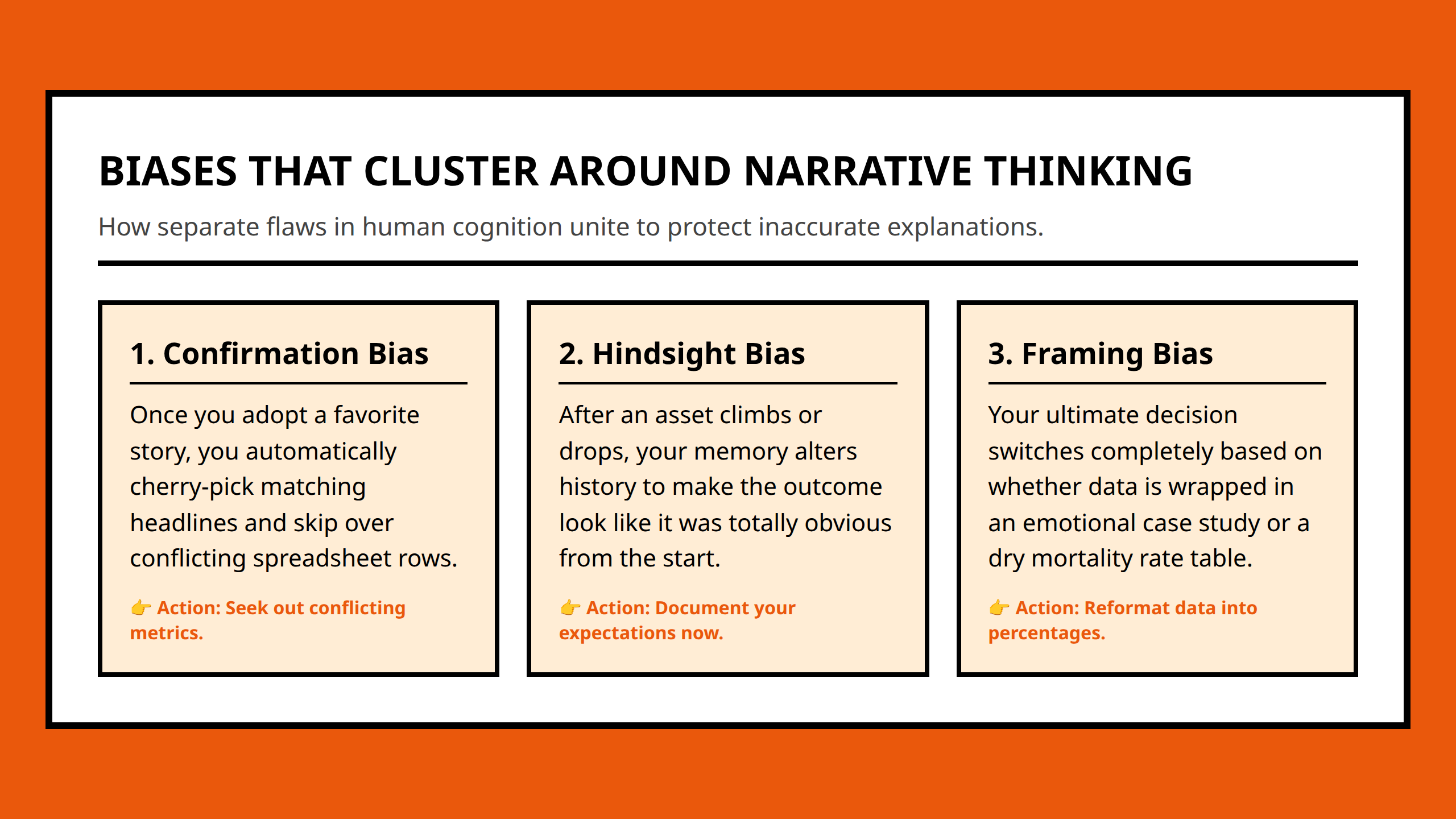 BIASES THAT CLUSTER AROUND NARRATIVE THINKING

How separate flaws in human cognition unite to protect inaccurate explanations.

1. Confirmation Bias

Once you adopt a favorite story, you automatically cherry-pick matching headlines and skip over conflicting spreadsheet rows.

👉 Action: Seek out conflicting metrics.

2. Hindsight Bias

After an asset climbs or drops, your memory alters history to make the outcome look like it was totally obvious from the start.

👉 Action: Document your expectations now.

3. Framing Bias

Your ultimate decision switches completely based on whether data is wrapped in an emotional case study or a dry mortality rate table.

👉 Action: Reformat data into percentages.